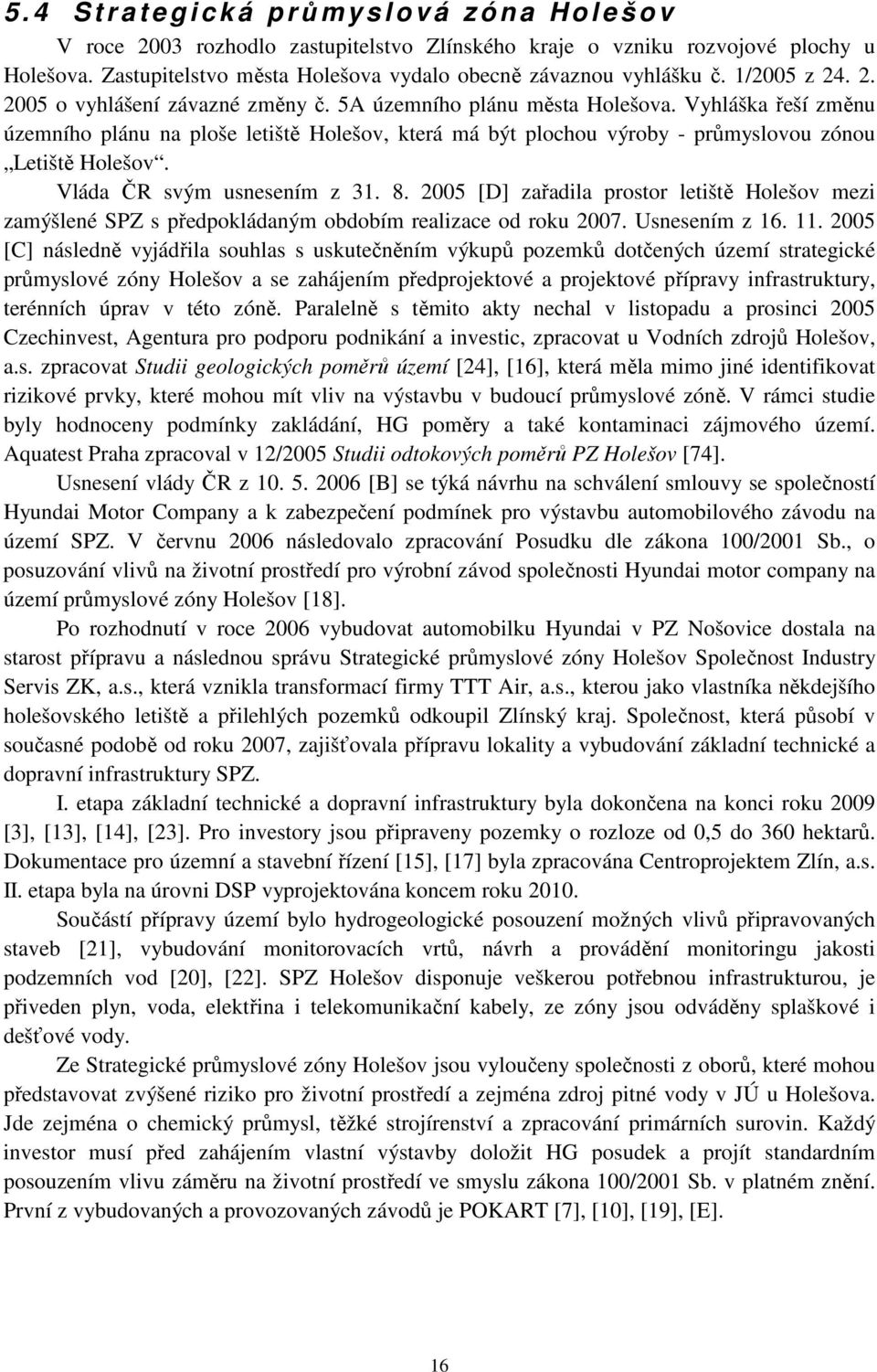 5.4 Strategická průmyslová zóna Holešov

V roce 2003 rozhodlo zastupitelstvo Zlínského kraje o vzniku rozvojové plochy u Holešova. Zastupitelstvo města Holešova vydalo obecně závaznou vyhlášku č. 1/2005 z 24. 2. 2005 o vyhlášení závazné změny č. 5A územního plánu města Holešova. Vyhláška řeší změnu územního plánu na ploše letiště Holešov, která má být plochou výroby - průmyslovou zónou „Letiště Holešov“.

Vláda ČR svým usnesením z 31. 8. 2005 [D] zařadila prostor letiště Holešov mezi zamýšlené SPZ s předpokládaným obdobím realizace od roku 2007. Usnesením z 16. 11. 2005 [C] následně vyjádřila souhlas s uskutečněním výkupů pozemků dotčených území strategické průmyslové zóny Holešov a se zahájením předprojektové a projektové přípravy infrastruktury, terénních úprav v této zóně. Paralelně s těmito akty nechal v listopadu a prosinci 2005 Czechinvest, Agentura pro podporu podnikání a investic, zpracovat u Vodních zdrojů Holešov, a.s. zpracovat Studii geologických poměrů území [24], [16], která měla mimo jiné identifikovat rizikové prvky, které mohou mít vliv na výstavbu v budoucí průmyslové zóně. V rámci studie byly hodnoceny podmínky zakládání, HG poměry a také kontaminaci zájmového území. Aquatest Praha zpracoval v 12/2005 Studii odtokových poměrů PZ Holešov [74].

Usnesení vlády ČR z 10. 5. 2006 [B] se týká návrhu na schválení smlouvy se společností Hyundai Motor Company a k zabezpečení podmínek pro výstavbu automobilového závodu na území SPZ. V červnu 2006 následovalo zpracování Posudku dle zákona 100/2001 Sb., o posuzování vlivů na životní prostředí pro výrobní závod společnosti Hyundai motor company na území průmyslové zóny Holešov [18].

Po rozhodnutí v roce 2006 vybudovat automobilku Hyundai v PZ Nošovice dostala na starost přípravu a následnou správu Strategické průmyslové zóny Holešov Společnost Industry Servis ZK, a.s., která vznikla transformací firmy TTT Air, a.s., kterou jako vlastníka někdejšího holešovského letiště a přilehlých pozemků odkoupil Zlínský kraj. Společnost, která působí v současné podobě od roku 2007, zajišťovala přípravu lokality a vybudování základní technické a dopravní infrastruktury SPZ.

I. etapa základní technické a dopravní infrastruktury byla dokončena na konci roku 2009 [3], [13], [14], [23]. Pro investory jsou připraveny pozemky o rozloze od 0,5 do 360 hektarů. Dokumentace pro územní a stavební řízení [15], [17] byla zpracována Centroprojektem Zlín, a.s. II. etapa byla na úrovni DSP vyprojektována koncem roku 2010.

Součástí přípravy území bylo hydrogeologické posouzení možných vlivů připravovaných staveb [21], vybudování monitorovacích vrtů, návrh a provádění monitoringu jakosti podzemních vod [20], [22]. SPZ Holešov disponuje veškerou potřebnou infrastrukturou, je přiveden plyn, voda, elektřina i telekomunikační kabely, ze zóny jsou odváděny splaškové i dešťové vody.

Ze Strategické průmyslové zóny Holešov jsou vyloučeny společnosti z oborů, které mohou představovat zvýšené riziko pro životní prostředí a zejména zdroj pitné vody v JÚ u Holešova. Jde zejména o chemický průmysl, těžké strojírenství a zpracování primárních surovin. Každý investor musí před zahájením vlastní výstavby doložit HG posudek a projít standardním posouzením vlivu záměru na životní prostředí ve smyslu zákona 100/2001 Sb. v platném znění. První z vybudovaných a provozovaných závodů je POKART [7], [10], [19], [E].

16